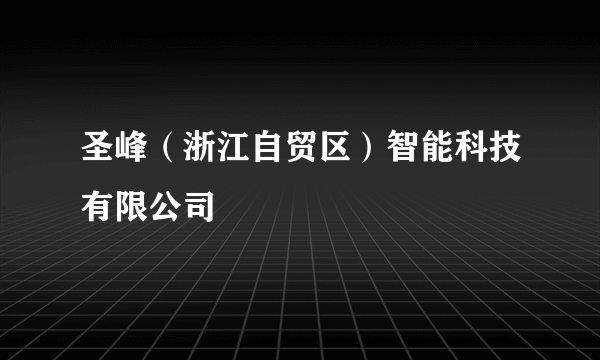 圣峰（浙江自贸区）智能科技有限公司